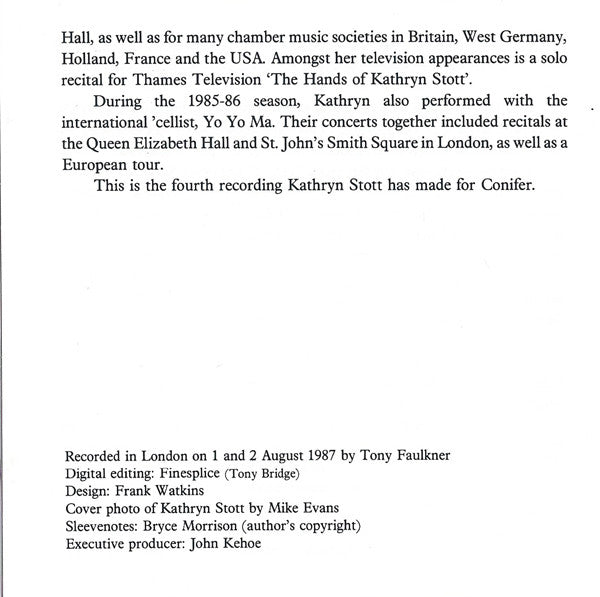 Hall, as well as for many chamber music societies in Britain, West Germany, Holland, France and the USA. Amongst her television appearances is a solo recital for Thames Television 'The Hands of Kathryn Stott'.

During the 1985-86 season, Kathryn also performed with the international 'cellist, Yo Yo Ma. Their concerts together included recitals at the Queen Elizabeth Hall and St. John's Smith Square in London, as well as a European tour.

This is the fourth recording Kathryn Stott has made for Conifer.

Recorded in London on 1 and 2 August 1987 by Tony Faulkner
Digital editing: Finesplice (Tony Bridge)
Design: Frank Watkins
Cover photo of Kathryn Stott by Mike Evans
Sleevenotes: Bryce Morrison (author's copyright)
Executive producer: John Kehoe